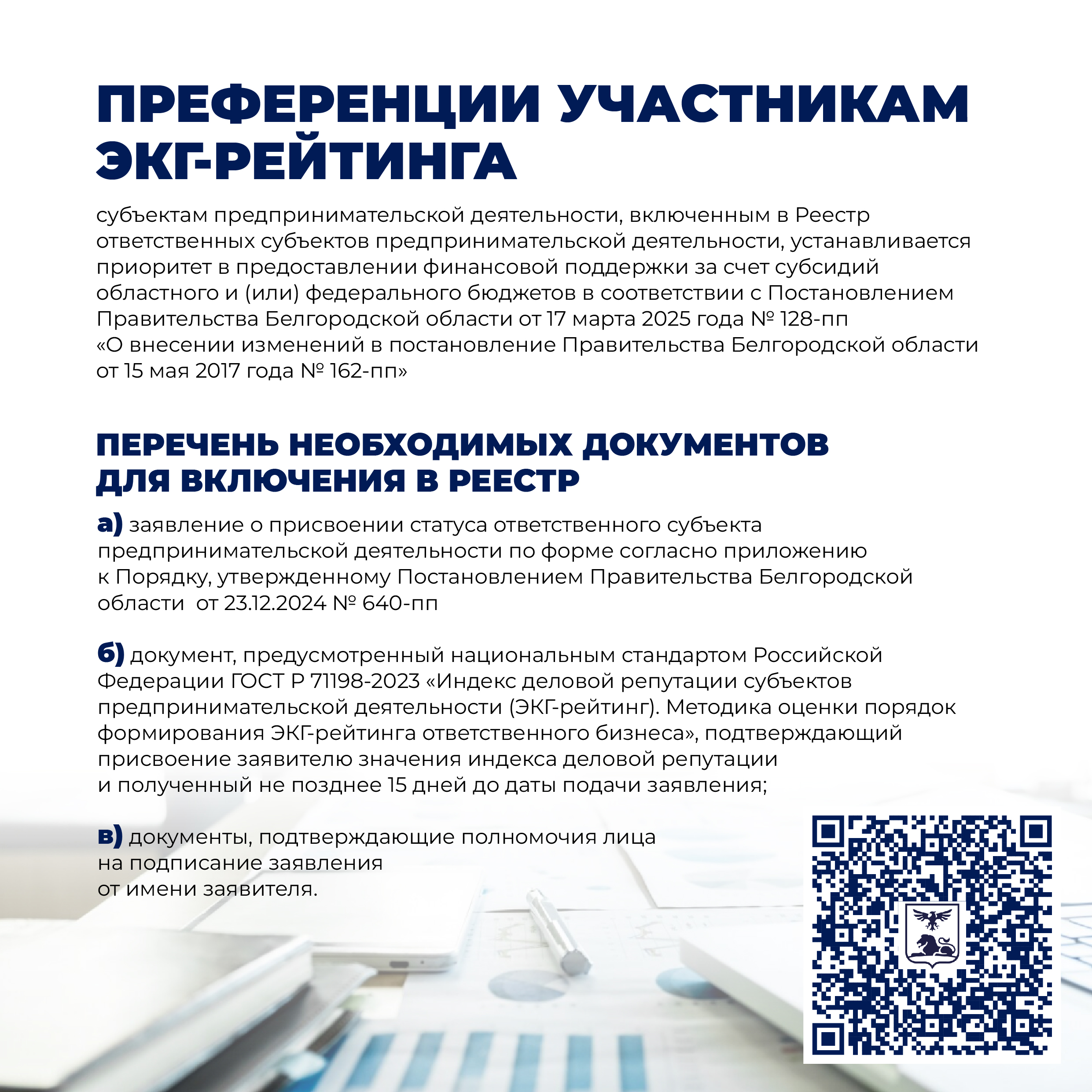 ПРЕФЕРЕНЦИИ УЧАСТНИКАМ ЭКГ-РЕЙТИНГА

субъектам предпринимательской деятельности, включенным в Реестр ответственных субъектов предпринимательской деятельности, устанавливается приоритет в предоставлении финансовой поддержки за счет субсидий областного и (или) федерального бюджетов в соответствии с Постановлением Правительства Белгородской области от 17 марта 2025 года № 128-пп «О внесении изменений в постановление Правительства Белгородской области от 15 мая 2017 года № 162-пп»

ПЕРЕЧЕНЬ НЕОБХОДИМЫХ ДОКУМЕНТОВ ДЛЯ ВКЛЮЧЕНИЯ В РЕЕСТР

а) заявление о присвоении статуса ответственного субъекта предпринимательской деятельности по форме согласно приложению к Порядку, утвержденному Постановлением Правительства Белгородской области от 23.12.2024 № 640-пп

б) документ, предусмотренный национальным стандартом Российской Федерации ГОСТ Р 71198-2023 «Индекс деловой репутации субъектов предпринимательской деятельности (ЭКГ-рейтинг). Методика оценки порядок формирования ЭКГ-рейтинга ответственного бизнеса», подтверждающий присвоение заявителю значения индекса деловой репутации и полученный не позднее 15 дней до даты подачи заявления;

в) документы, подтверждающие полномочия лица на подписание заявления от имени заявителя.